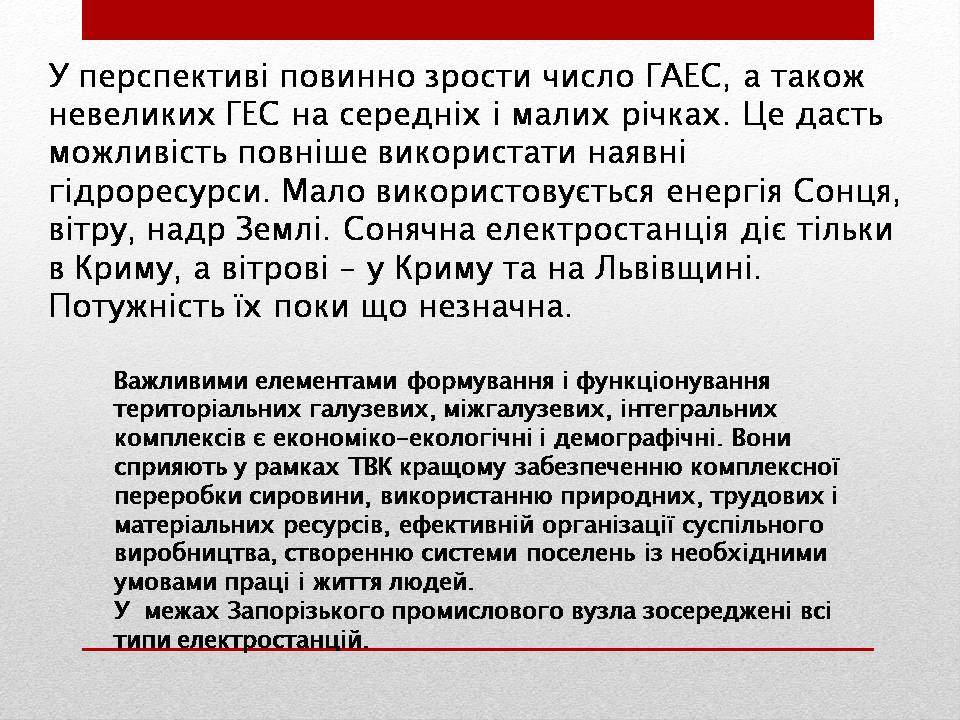 У перспективі повинно зрости число ГАЕС, а також невеликих ГЕС на середніх і малих річках. Це дасть можливість повніше використати наявні гідроресурси. Мало використовується енергія Сонця, вітру, надр Землі. Сонячна електростанція діє тільки в Криму, а вітрові – у Криму та на Львівщині. Потужність їх поки що незначна.

Важливими елементами формування і функціонування територіальних галузевих, міжгалузевих, інтегральних комплексів є економіко-екологічні і демографічні. Вони сприяють у рамках ТВК кращому забезпеченню комплексної переробки сировини, використанню природних, трудових і матеріальних ресурсів, ефективній організації суспільного виробництва, створенню системи поселень із необхідними умовами праці і життя людей.
У межах Запорізького промислового вузла зосереджені всі типи електростанцій.